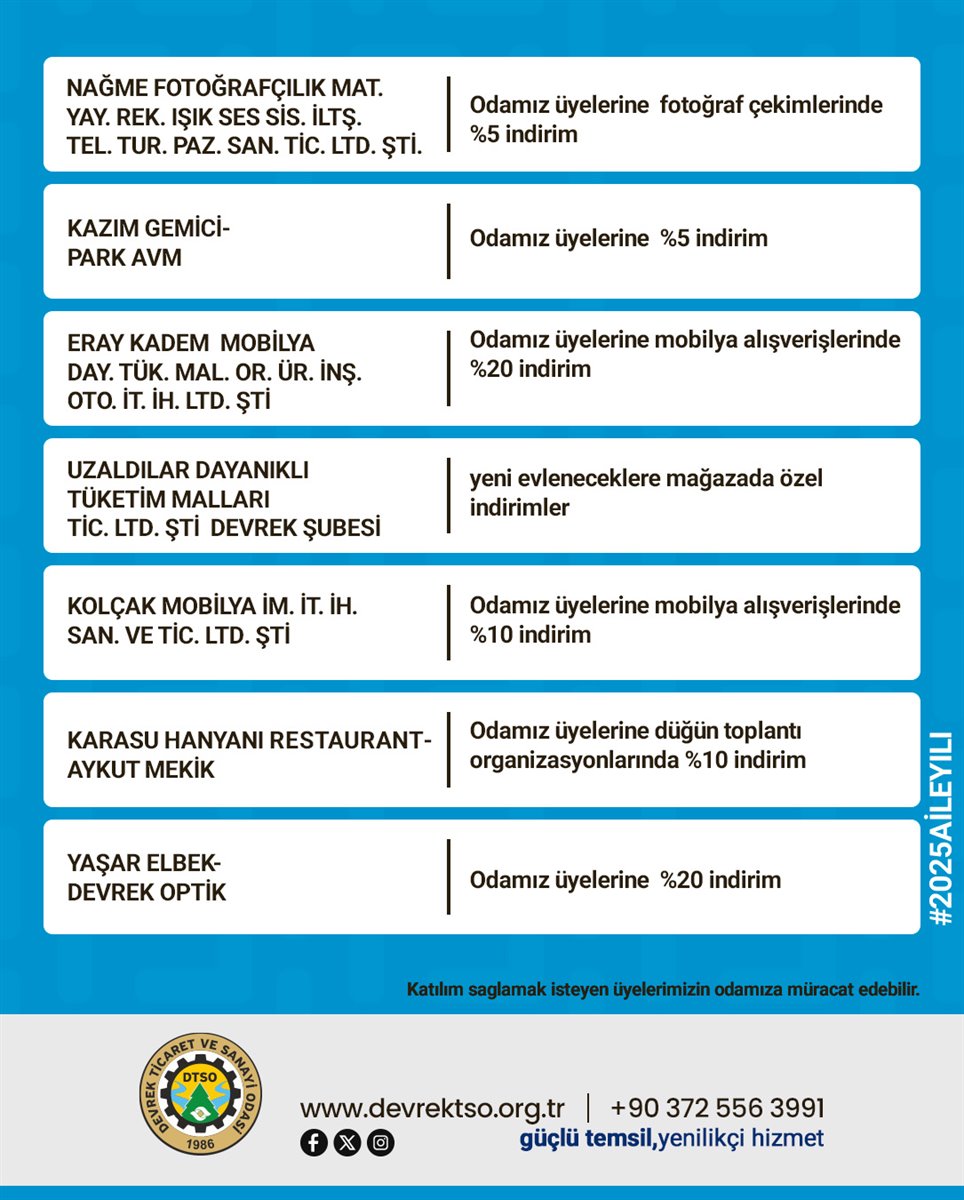 | | |
|---|---|
| NAĞME FOTOĞRAFÇILIK MAT. YAY. REK. IŞIK SES SİS. İLTŞ. TEL. TUR. PAZ. SAN. TİC. LTD. ŞTİ. | Odamız üyelerine fotoğraf çekimlerinde %5 indirim |
| KAZIM GEMİCİ- PARK AVM | Odamız üyelerine %5 indirim |
| ERAY KADEM MOBİLYA DAY. TÜK. MAL. OR. ÜR. İNŞ. OTO. İT. İH. LTD. ŞTİ | Odamız üyelerine mobilya alışverişlerinde %20 indirim |
| UZALDILAR DAYANIKLI TÜKETİM MALLARI TİC. LTD. ŞTİ DEVREK ŞUBESİ | yeni evleneceklere mağazada özel indirimler |
| KOLÇAK MOBİLYA İM. İT. İH. SAN. VE TİC. LTD. ŞTİ | Odamız üyelerine mobilya alışverişlerinde %10 indirim |
| KARASU HANYANI RESTAURANT- AYKUT MEKİK | Odamız üyelerine düğün toplantı organizasyonlarında %10 indirim |
| YAŞAR ELBEK- DEVREK OPTİK | Odamız üyelerine %20 indirim |

#2025AİLEYILI

Katılım saglamak isteyen üyelerimizin odamıza müracat edebilir.

DEVREK TİCARET VE SANAYİ ODASI
DTSO
1986

www.devrektso.org.tr | +90 372 556 3991
güçlü temsil,yenilikçi hizmet